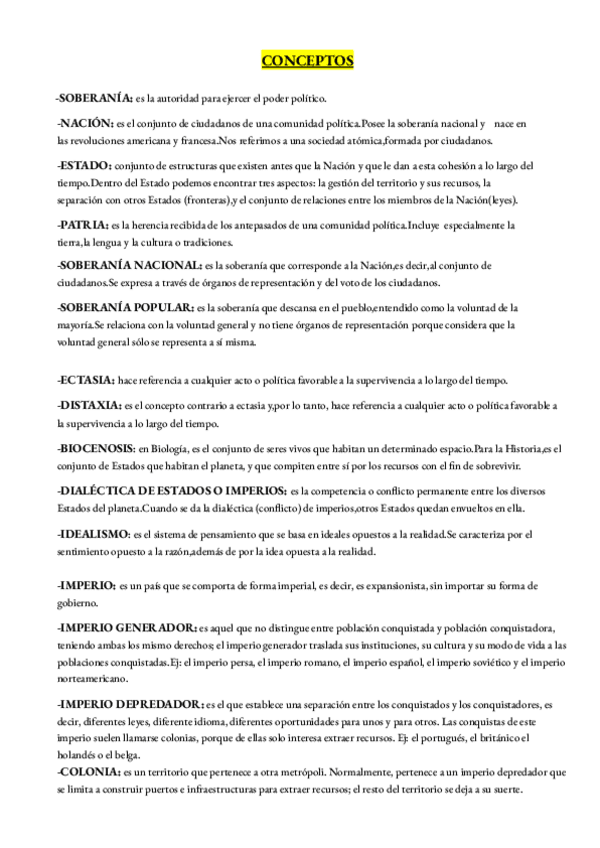 CONCEPTOS

-SOBERANÍA: es la autoridad para ejercer el poder político.

-NACIÓN: es el conjunto de ciudadanos de una comunidad política.Posee la soberanía nacional y nace en las revoluciones americana y francesa.Nos referimos a una sociedad atómica,formada por ciudadanos.

-ESTADO: conjunto de estructuras que existen antes que la Nación y que le dan a esta cohesión a lo largo del tiempo.Dentro del Estado podemos encontrar tres aspectos: la gestión del territorio y sus recursos, la separación con otros Estados (fronteras),y el conjunto de relaciones entre los miembros de la Nación(leyes).

-PATRIA: es la herencia recibida de los antepasados de una comunidad política.Incluye especialmente la tierra,la lengua y la cultura o tradiciones.

-SOBERANÍA NACIONAL: es la soberanía que corresponde a la Nación,es decir,al conjunto de ciudadanos.Se expresa a través de órganos de representación y del voto de los ciudadanos.

-SOBERANÍA POPULAR: es la soberanía que descansa en el pueblo,entendido como la voluntad de la mayoría.Se relaciona con la voluntad general y no tiene órganos de representación porque considera que la voluntad general sólo se representa a sí misma.

-ECTASIA: hace referencia a cualquier acto o política favorable a la supervivencia a lo largo del tiempo.

-DISTAXIA: es el concepto contrario a ectasia y,por lo tanto, hace referencia a cualquier acto o política favorable a la supervivencia a lo largo del tiempo.

-BIOCENOSIS: en Biología, es el conjunto de seres vivos que habitan un determinado espacio.Para la Historia,es el conjunto de Estados que habitan el planeta, y que compiten entre sí por los recursos con el fin de sobrevivir.

-DIALÉCTICA DE ESTADOS O IMPERIOS: es la competencia o conflicto permanente entre los diversos Estados del planeta.Cuando se da la dialéctica (conflicto) de imperios,otros Estados quedan envueltos en ella.

-IDEALISMO: es el sistema de pensamiento que se basa en ideales opuestos a la realidad.Se caracteriza por el sentimiento opuesto a la razón,además de por la idea opuesta a la realidad.

-IMPERIO: es un país que se comporta de forma imperial, es decir, es expansionista, sin importar su forma de gobierno.

-IMPERIO GENERADOR: es aquel que no distingue entre población conquistada y población conquistadora, teniendo ambas los mismo derechos; el imperio generador traslada sus instituciones, su cultura y su modo de vida a las poblaciones conquistadas.Ej: el imperio persa, el imperio romano, el imperio español, el imperio soviético y el imperio norteamericano.

-IMPERIO DEPREDADOR: es el que establece una separación entre los conquistados y los conquistadores, es decir, diferentes leyes, diferente idioma, diferentes oportunidades para unos y para otros. Las conquistas de este imperio suelen llamarse colonias, porque de ellas solo interesa extraer recursos. Ej: el portugués, el británico el holandés o el belga.
-COLONIA: es un territorio que pertenece a otra metrópoli. Normalmente, pertenece a un imperio depredador que se limita a construir puertos e infraestructuras para extraer recursos; el resto del territorio se deja a su suerte.